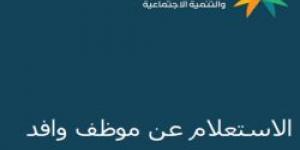 والتنمية الاجتماعية

الاستعلام عن موظف وافد